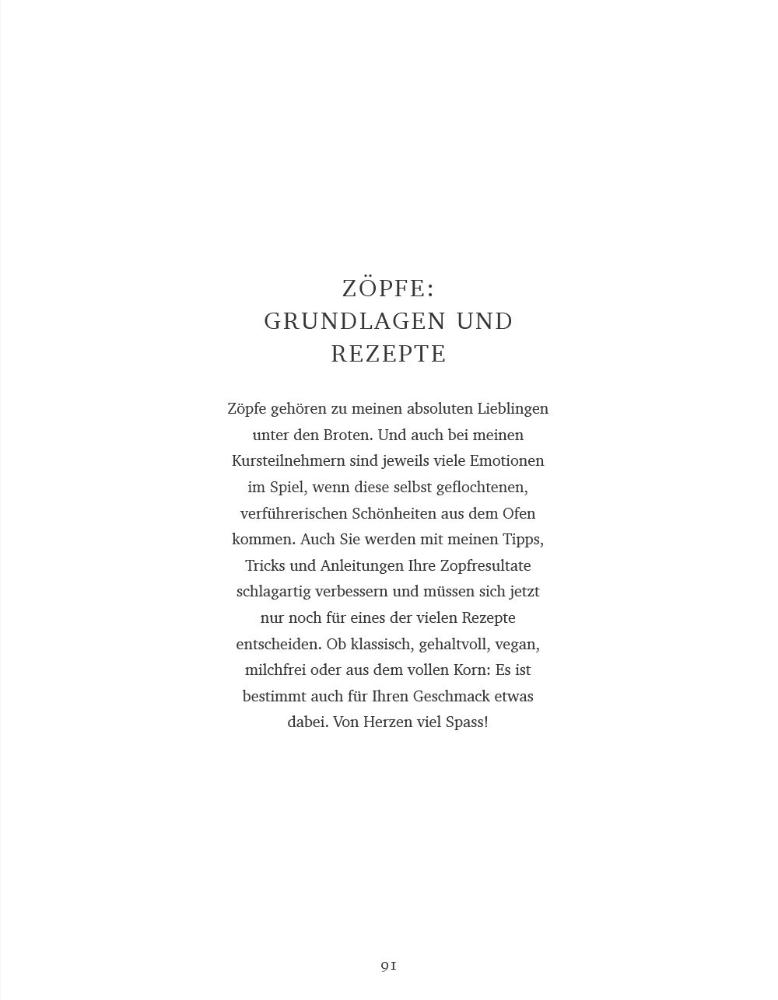 ZÖPFE:
GRUNDLAGEN UND
REZEPTE

Zöpfe gehören zu meinen absoluten Lieblingen unter den Broten. Und auch bei meinen Kursteilnehmern sind jeweils viele Emotionen im Spiel, wenn diese selbst geflochtenen, verführerischen Schönheiten aus dem Ofen kommen. Auch Sie werden mit meinen Tipps, Tricks und Anleitungen Ihre Zopfresultate schlagartig verbessern und müssen sich jetzt nur noch für eines der vielen Rezepte entscheiden. Ob klassisch, gehaltvoll, vegan, milchfrei oder aus dem vollen Korn: Es ist bestimmt auch für Ihren Geschmack etwas dabei. Von Herzen viel Spass!

91